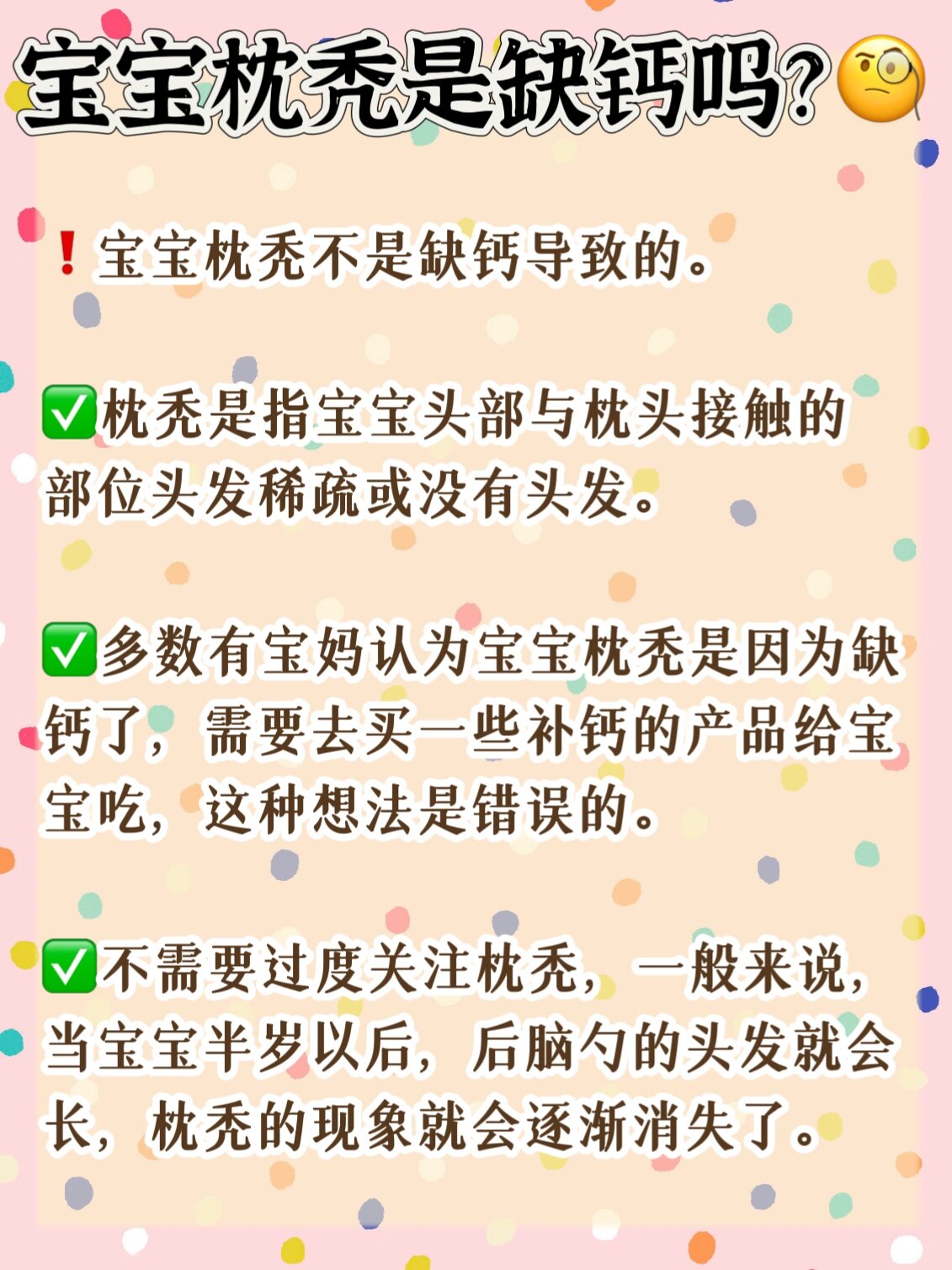 宝宝枕秃是缺钙吗?🧐

❗宝宝枕秃不是缺钙导致的。

✅枕秃是指宝宝头部与枕头接触的部位头发稀疏或没有头发。

✅多数有宝妈认为宝宝枕秃是因为缺钙了，需要去买一些补钙的产品给宝宝吃，这种想法是错误的。

✅不需要过度关注枕秃，一般来说，当宝宝半岁以后，后脑勺的头发就会长，枕秃的现象就会逐渐消失了。